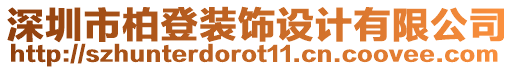 深圳市柏登装饰设计有限公司
http://szhunterdorot11.cn.coovee.com